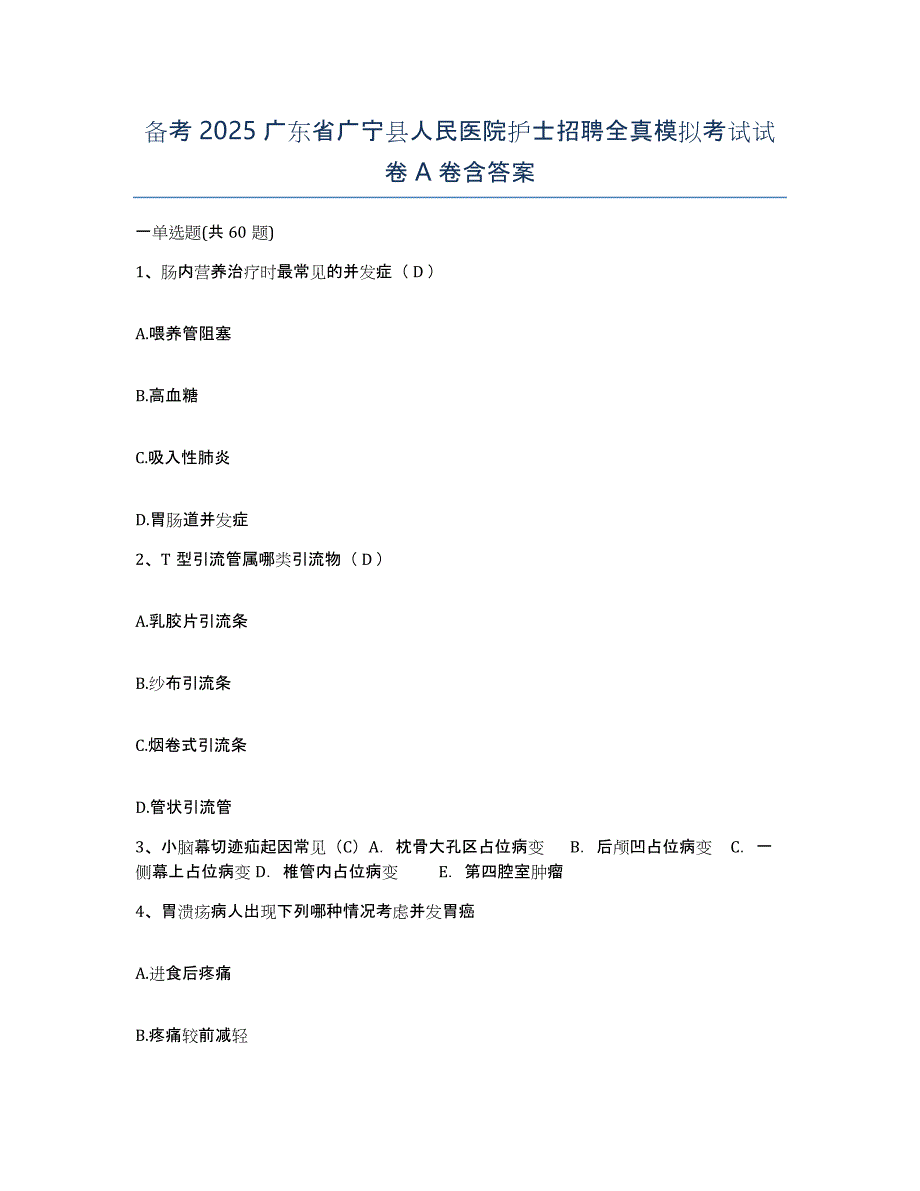 备考 2025 广东省广宁县人民医院护士招聘全真模拟考试试卷 A 卷含答案

一单选题(共 60 题)

1、肠内营养治疗时最常见的并发症（D）

A.喂养管阻塞

B.高血糖

C.吸入性肺炎

D.胃肠道并发症

2、T 型引流管属哪类引流物（D）

A.乳胶片引流条

B.纱布引流条

C.烟卷式引流条

D.管状引流管

3、小脑幕切迹疝起因常见（C）A. 枕骨大孔区占位病变 B. 后颅凹占位病变 C. 一侧幕上占位病变 D. 椎管内占位病变 E. 第四腔室肿瘤

4、胃溃疡病人出现下列哪种情况考虑并发胃癌

A.进食后疼痛

B.疼痛较前减轻